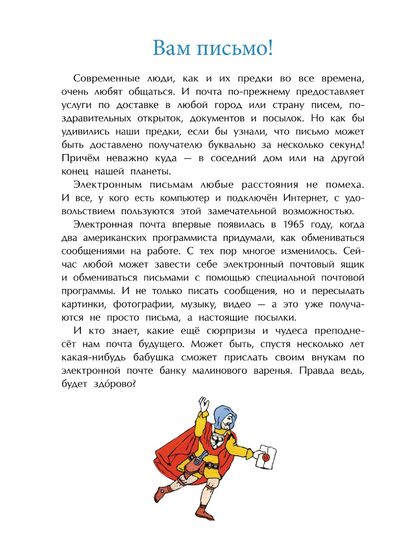 Вам письмо!

Современные люди, как и их предки во все времена, очень любят общаться. И почта по-прежнему предоставляет услуги по доставке в любой город или страну писем, поздравительных открыток, документов и посылок. Но как бы удивились наши предки, если бы узнали, что письмо может быть доставлено получателю буквально за несколько секунд! Причём неважно куда — в соседний дом или на другой конец нашей планеты.

Электронным письмам любые расстояния не помеха. И все, у кого есть компьютер и подключён Интернет, с удовольствием пользуются этой замечательной возможностью.

Электронная почта впервые появилась в 1965 году, когда два американских программиста придумали, как обмениваться сообщениями на работе. С тех пор многое изменилось. Сейчас любой может завести себе электронный почтовый ящик и обмениваться письмами с помощью специальной почтовой программы. И не только писать сообщения, но и пересылать картинки, фотографии, музыку, видео — а это уже получаются не просто письма, а настоящие посылки.

И кто знает, какие ещё сюрпризы и чудеса преподнесёт нам почта будущего. Может быть, спустя несколько лет какая-нибудь бабушка сможет прислать своим внукам по электронной почте банку малинового варенья. Правда ведь, будет здо́рово?